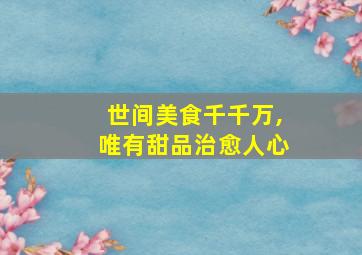 世间美食千千万，
唯有甜品治愈人心